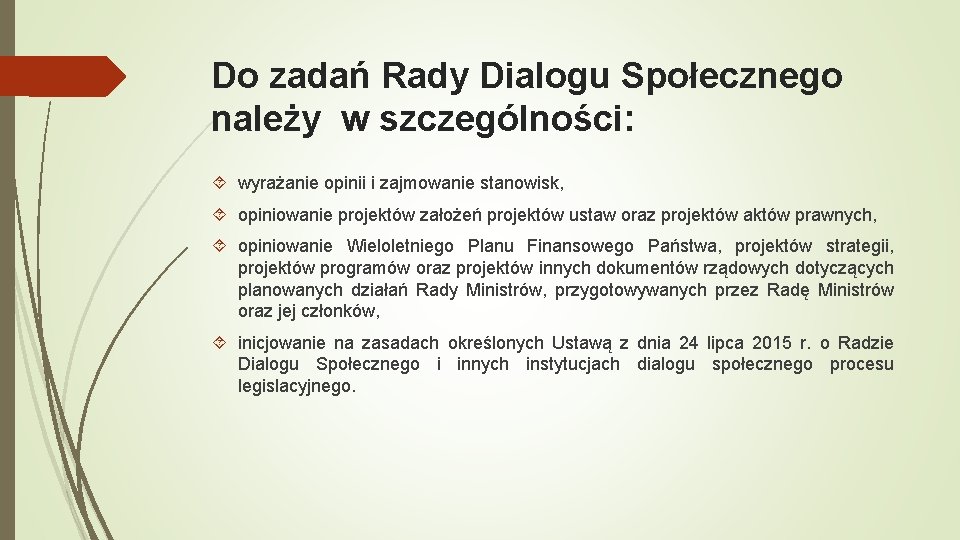 Do zadań Rady Dialogu Społecznego należy w szczególności:

wyrażanie opinii i zajmowanie stanowisk,

opiniowanie projektów założeń projektów ustaw oraz projektów aktów prawnych,

opiniowanie Wieloletniego Planu Finansowego Państwa, projektów strategii, projektów programów oraz projektów innych dokumentów rządowych dotyczących planowanych działań Rady Ministrów, przygotowywanych przez Radę Ministrów oraz jej członków,

inicjowanie na zasadach określonych Ustawą z dnia 24 lipca 2015 r. o Radzie Dialogu Społecznego i innych instytucjach dialogu społecznego procesu legislacyjnego.